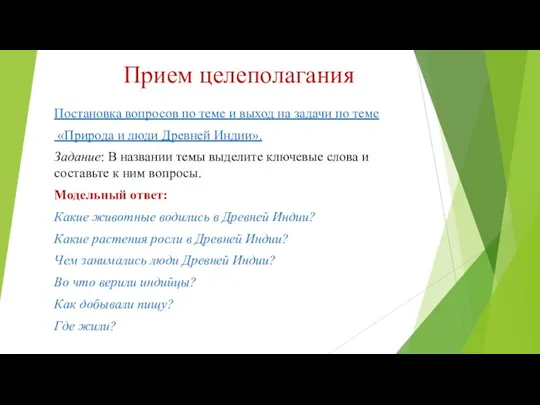 Прием целеполагания

Постановка вопросов по теме и выход на задачи по теме «Природа и люди Древней Индии».

Задание: В названии темы выделите ключевые слова и составьте к ним вопросы.

Модельный ответ:

Какие животные водились в Древней Индии?

Какие растения росли в Древней Индии?

Чем занимались люди Древней Индии?

Во что верили индийцы?

Как добывали пищу?

Где жили?